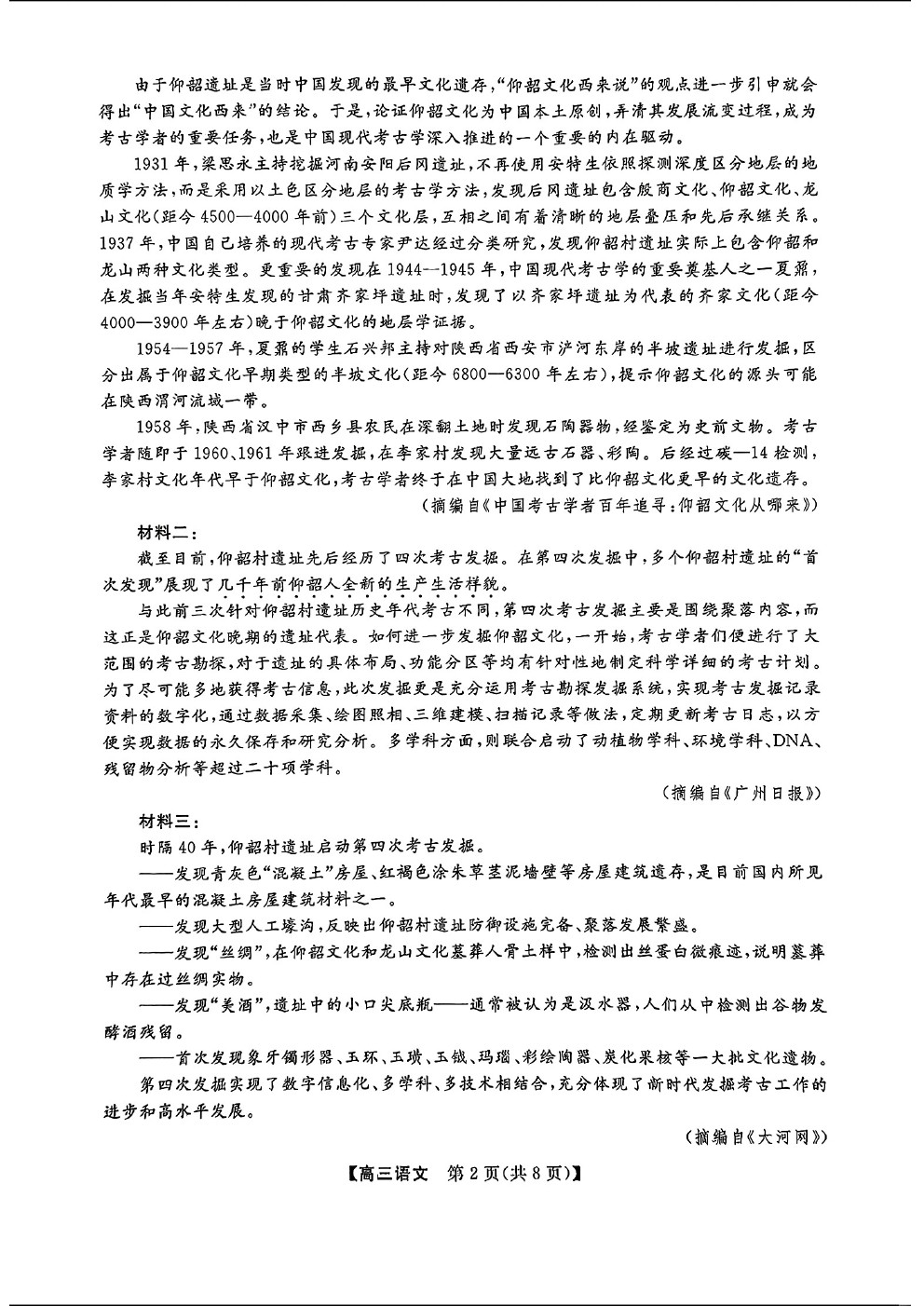 由于仰韶遗址是当时中国发现的最早文化遗存，“仰韶文化西来说”的观点进一步引申就会得出“中国文化西来”的结论。于是，论证仰韶文化为中国本土原创，弄清其发展流变过程，成为考古学者的重要任务，也是中国现代考古学深入推进的一个重要的内在驱动。

1931年，梁思永主持挖掘河南安阳后冈遗址，不再使用安特生依照探测深度区分地层的地质学方法，而是采用以土色区分地层的考古学方法，发现后冈遗址包含殷商文化、仰韶文化、龙山文化(距今4500—4000年前)三个文化层，互相之间有着清晰的地层叠压和先后承继关系。1937年，中国自己培养的现代考古专家尹达经过分类研究，发现仰韶村遗址实际上包含仰韶和龙山两种文化类型。更重要的发现在1944—1945年，中国现代考古学的重要奠基人之一夏鼐，在发掘当年安特生发现的甘肃齐家坪遗址时，发现了以齐家坪遗址为代表的齐家文化(距今4000—3900年左右)晚于仰韶文化的地层学证据。

1954—1957年，夏鼐的学生石兴邦主持对陕西省西安市浐河东岸的半坡遗址进行发掘，区分出属于仰韶文化早期类型的半坡文化(距今6800—6300年左右)，提示仰韶文化的源头可能在陕西渭河流域一带。

1958年，陕西省汉中市西乡县农民在深翻土地时发现石陶器物，经鉴定为史前文物。考古学者随即于1960、1961年跟进发掘，在李家村发现大量远古石器、彩陶。后经过碳—14检测，李家村文化年代早于仰韶文化，考古学者终于在中国大地找到了比仰韶文化更早的文化遗存。

(摘编自《中国考古学者百年追寻：仰韶文化从哪来》)

材料二：

截至目前，仰韶村遗址先后经历了四次考古发掘。在第四次发掘中，多个仰韶村遗址的“首次发现”展现了几千年前仰韶人全新的生产生活样貌。

与此前三次针对仰韶村遗址历史年代考古不同，第四次考古发掘主要是围绕聚落内容，而这正是仰韶文化晚期的遗址代表。如何进一步发掘仰韶文化，一开始，考古学者们便进行了大范围的考古勘探，对于遗址的具体布局、功能分区等均有针对性地制定科学详细的考古计划。为了尽可能多地获得考古信息，此次发掘更是充分运用考古勘探发掘系统，实现考古发掘记录资料的数字化，通过数据采集、绘图照相、三维建模、扫描记录等做法，定期更新考古日志，以方便实现数据的永久保存和研究分析。多学科方面，则联合启动了动植物学科、环境学科、DNA、残留物分析等超过二十项学科。

(摘编自《广州日报》)

材料三：

时隔40年，仰韶村遗址启动第四次考古发掘。

——发现青灰色“混凝土”房屋、红褐色涂朱草茎泥墙壁等房屋建筑遗存，是目前国内所见年代最早的混凝土房屋建筑材料之一。

——发现大型人工壕沟，反映出仰韶村遗址防御设施完备、聚落发展繁盛。

——发现“丝绸”，在仰韶文化和龙山文化墓葬人骨土样中，检测出丝蛋白微痕迹，说明墓葬中存在过丝绸实物。

——发现“美酒”，遗址中的小口尖底瓶——通常被认为是汲水器，人们从中检测出谷物发酵酒残留。

——首次发现象牙镯形器、玉环、玉璜、玉钺、玛瑙、彩绘陶器、炭化果核等一大批文化遗物。

第四次发掘实现了数字信息化、多学科、多技术相结合，充分体现了新时代发掘考古工作的进步和高水平发展。

(摘编自《大河网》)

【高三语文　第2页(共8页)】